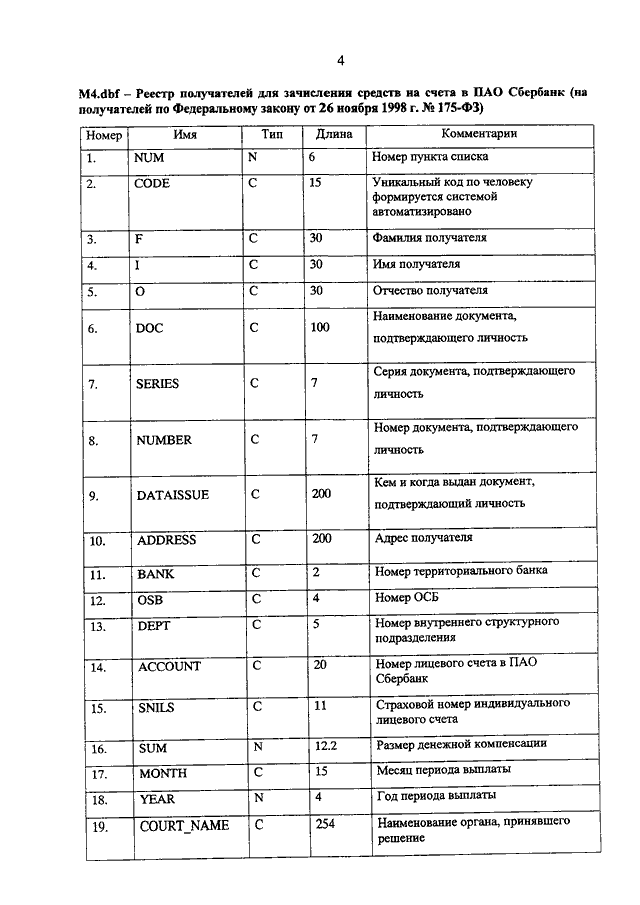 4

M4.dbf – Реестр получателей для зачисления средств на счета в ПАО Сбербанк (на получателей по Федеральному закону от 26 ноября 1998 г. № 175-ФЗ)

| Номер | Имя | Тип | Длина | Комментарии |
|---|---|---|---|---|
| 1. | NUM | N | 6 | Номер пункта списка |
| 2. | CODE | C | 15 | Уникальный код по человеку формируется системой автоматизировано |
| 3. | F | C | 30 | Фамилия получателя |
| 4. | I | C | 30 | Имя получателя |
| 5. | O | C | 30 | Отчество получателя |
| 6. | DOC | C | 100 | Наименование документа, подтверждающего личность |
| 7. | SERIES | C | 7 | Серия документа, подтверждающего личность |
| 8. | NUMBER | C | 7 | Номер документа, подтверждающего личность |
| 9. | DATAISSUE | C | 200 | Кем и когда выдан документ, подтверждающий личность |
| 10. | ADDRESS | C | 200 | Адрес получателя |
| 11. | BANK | C | 2 | Номер территориального банка |
| 12. | OSB | C | 4 | Номер ОСБ |
| 13. | DEPT | C | 5 | Номер внутреннего структурного подразделения |
| 14. | ACCOUNT | C | 20 | Номер лицевого счета в ПАО Сбербанк |
| 15. | SNILS | C | 11 | Страховой номер индивидуального лицевого счета |
| 16. | SUM | N | 12.2 | Размер денежной компенсации |
| 17. | MONTH | C | 15 | Месяц периода выплаты |
| 18. | YEAR | N | 4 | Год периода выплаты |
| 19. | COURT_NAME | C | 254 | Наименование органа, принявшего решение |